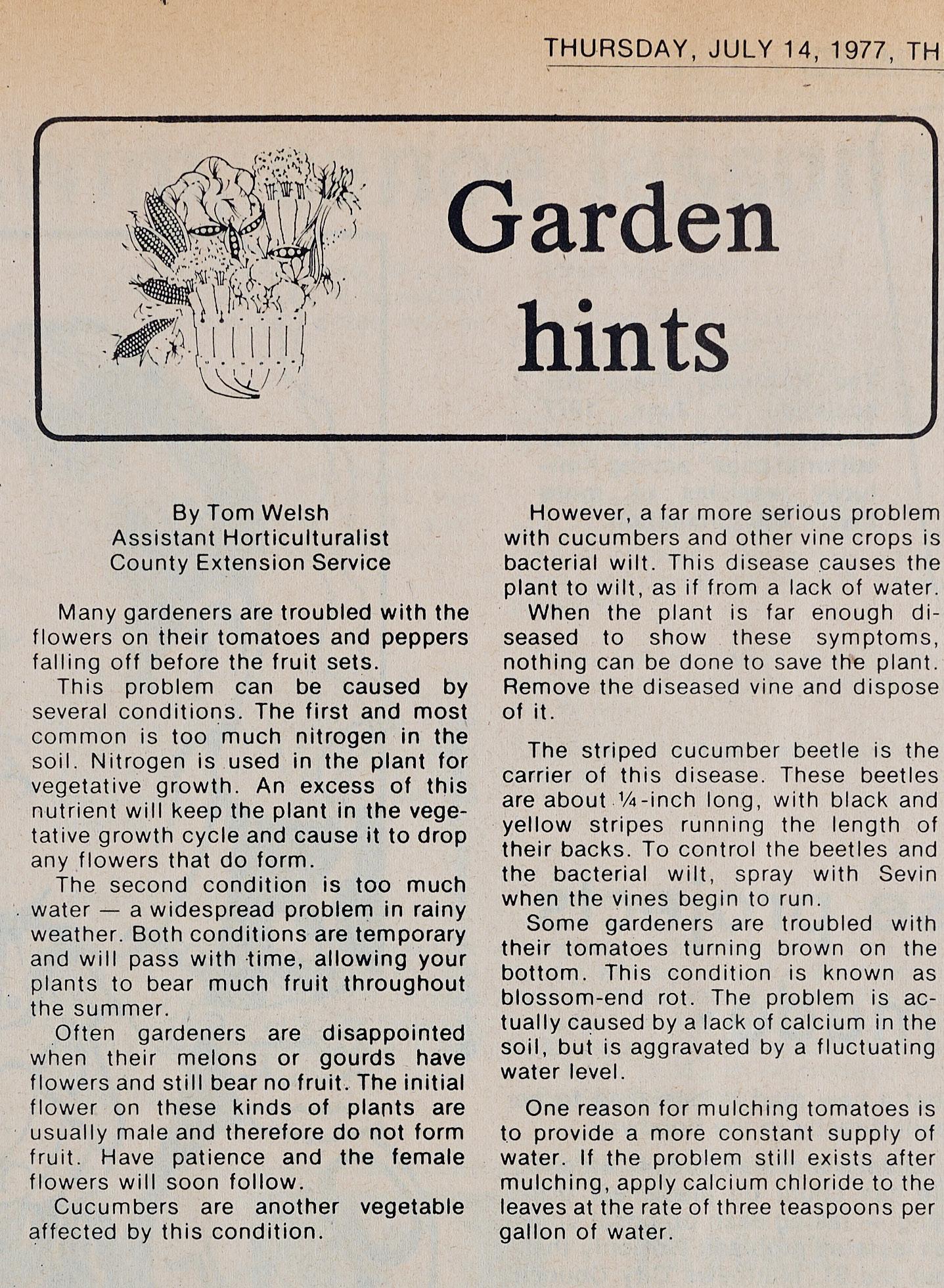 THURSDAY, JULY 14, 1977, TH

Garden hints

By Tom Welsh
Assistant Horticulturalist
County Extension Service

Many gardeners are troubled with the flowers on their tomatoes and peppers falling off before the fruit sets.

This problem can be caused by several conditions. The first and most common is too much nitrogen in the soil. Nitrogen is used in the plant for vegetative growth. An excess of this nutrient will keep the plant in the vegetative growth cycle and cause it to drop any flowers that do form.

The second condition is too much water — a widespread problem in rainy weather. Both conditions are temporary and will pass with time, allowing your plants to bear much fruit throughout the summer.

Often gardeners are disappointed when their melons or gourds have flowers and still bear no fruit. The initial flower on these kinds of plants are usually male and therefore do not form fruit. Have patience and the female flowers will soon follow.

Cucumbers are another vegetable affected by this condition.

However, a far more serious problem with cucumbers and other vine crops is bacterial wilt. This disease causes the plant to wilt, as if from a lack of water.

When the plant is far enough diseased to show these symptoms, nothing can be done to save the plant. Remove the diseased vine and dispose of it.

The striped cucumber beetle is the carrier of this disease. These beetles are about ¼-inch long, with black and yellow stripes running the length of their backs. To control the beetles and the bacterial wilt, spray with Sevin when the vines begin to run.

Some gardeners are troubled with their tomatoes turning brown on the bottom. This condition is known as blossom-end rot. The problem is actually caused by a lack of calcium in the soil, but is aggravated by a fluctuating water level.

One reason for mulching tomatoes is to provide a more constant supply of water. If the problem still exists after mulching, apply calcium chloride to the leaves at the rate of three teaspoons per gallon of water.